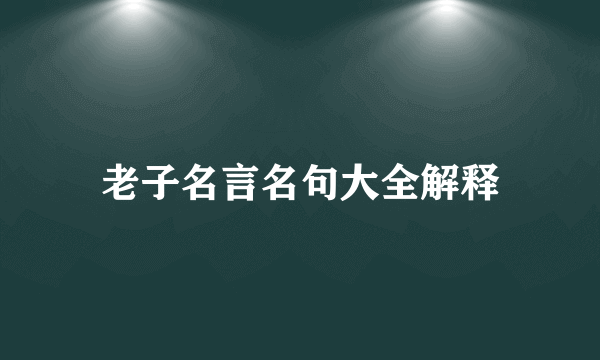 老子名言名句大全解释